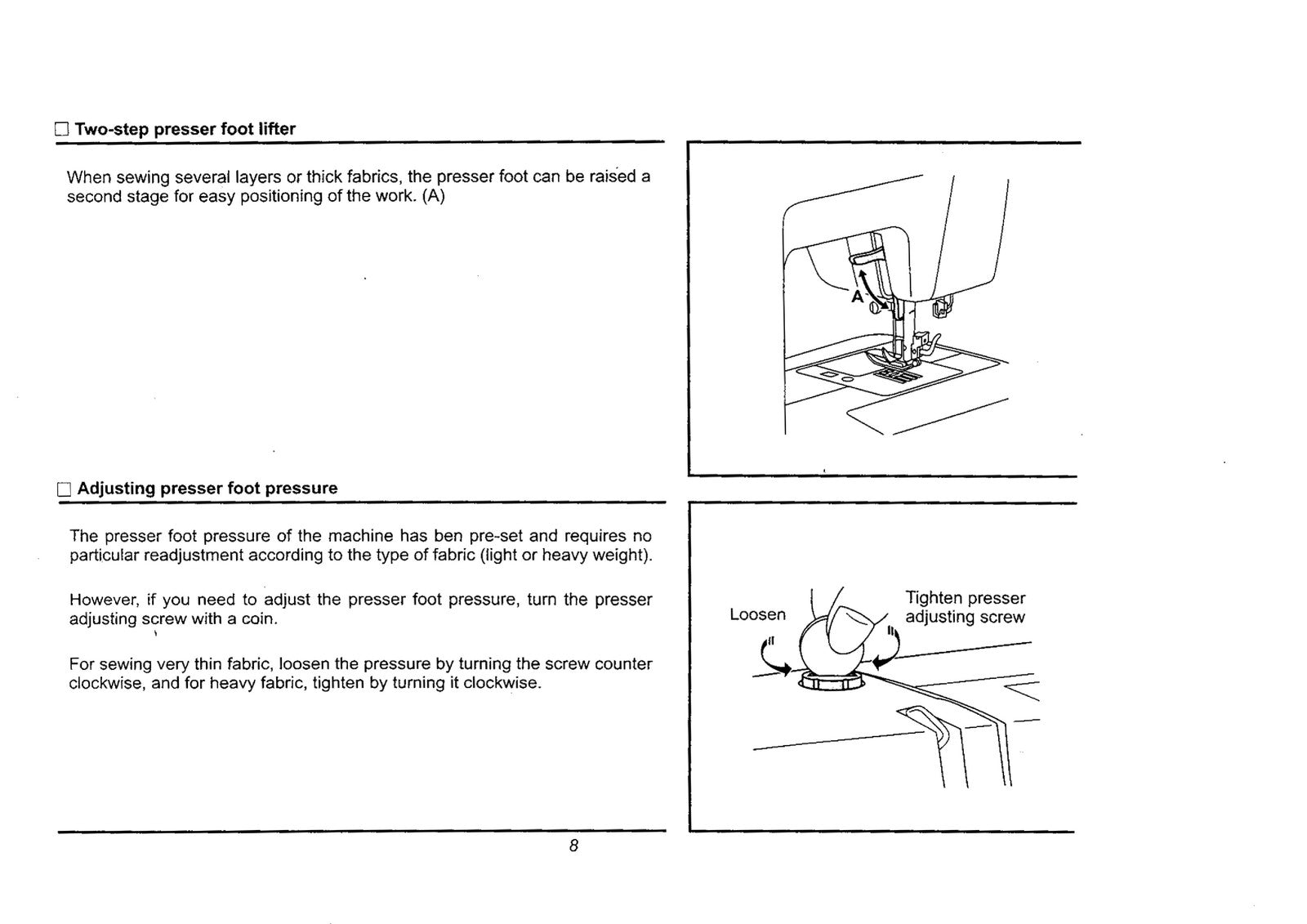 ☐ Two-step presser foot lifter

When sewing several layers or thick fabrics, the presser foot can be raised a second stage for easy positioning of the work. (A)

A

☐ Adjusting presser foot pressure

The presser foot pressure of the machine has ben pre-set and requires no particular readjustment according to the type of fabric (light or heavy weight).

However, if you need to adjust the presser foot pressure, turn the presser adjusting screw with a coin.

For sewing very thin fabric, loosen the pressure by turning the screw counter clockwise, and for heavy fabric, tighten by turning it clockwise.

Loosen

Tighten presser
adjusting screw

8